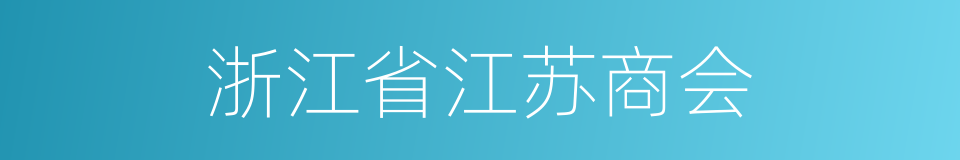 浙江省江苏商会